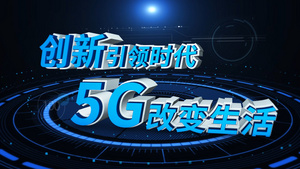 创新引领时代
5G改变生活